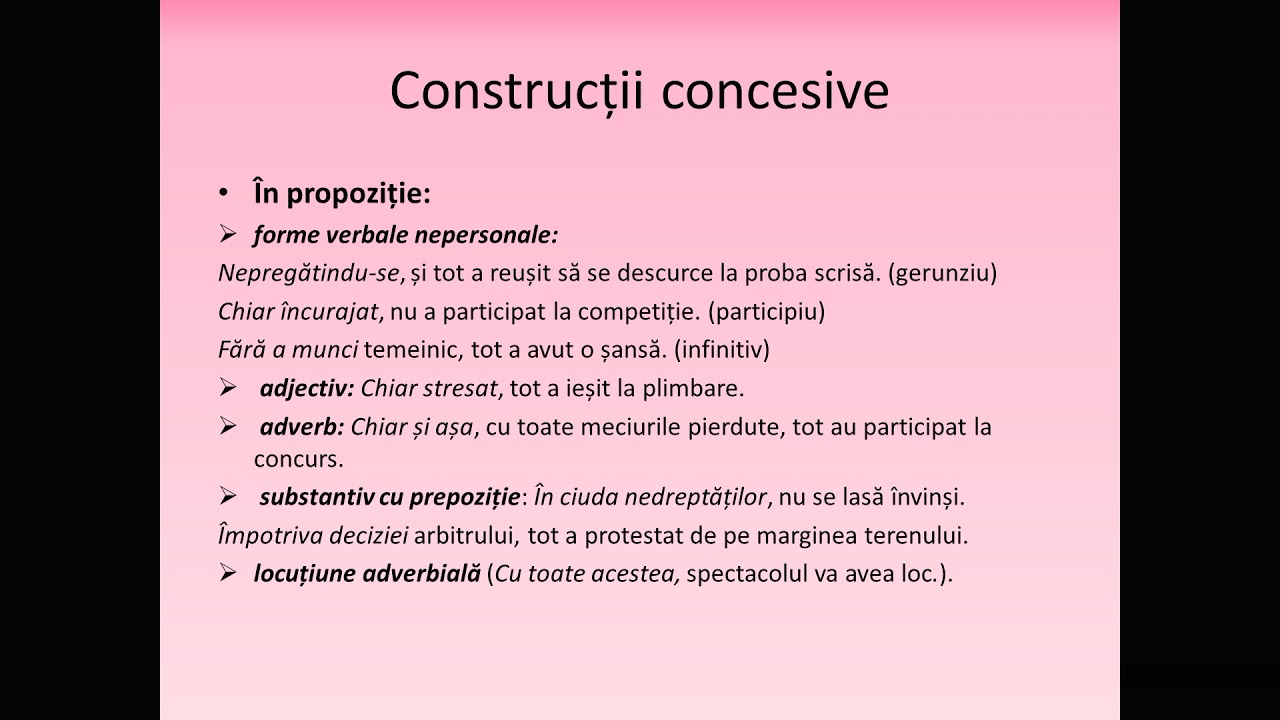 Construcții concesive

• În propoziție:

➢ forme verbale nepersonale:

Nepregătindu-se, și tot a reușit să se descurce la proba scrisă. (gerunziu)

Chiar încurajat, nu a participat la competiție. (participiu)

Fără a munci temeinic, tot a avut o șansă. (infinitiv)

➢ adjectiv: Chiar stresat, tot a ieșit la plimbare.

➢ adverb: Chiar și așa, cu toate meciurile pierdute, tot au participat la concurs.

➢ substantiv cu prepoziție: În ciuda nedreptăților, nu se lasă învinși.

Împotriva deciziei arbitrului, tot a protestat de pe marginea terenului.

➢ locuțiune adverbială (Cu toate acestea, spectacolul va avea loc.).